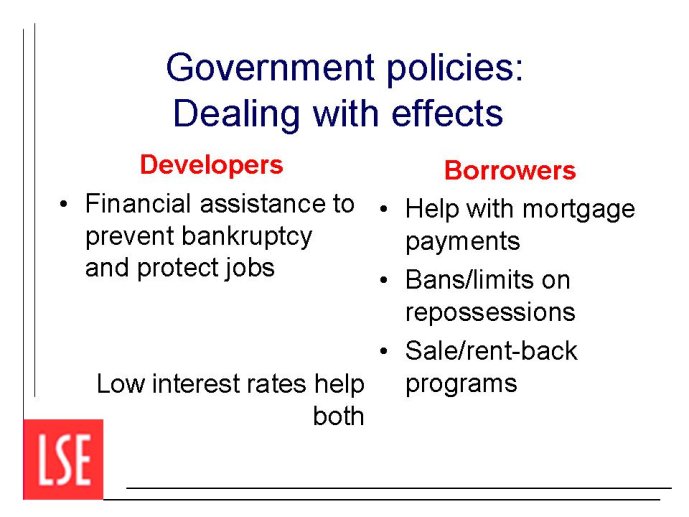 Government policies: Dealing with effects

Developers

• Financial assistance to prevent bankruptcy and protect jobs

Low interest rates help both

Borrowers

• Help with mortgage payments
• Bans/limits on repossessions
• Sale/rent-back programs

LSE